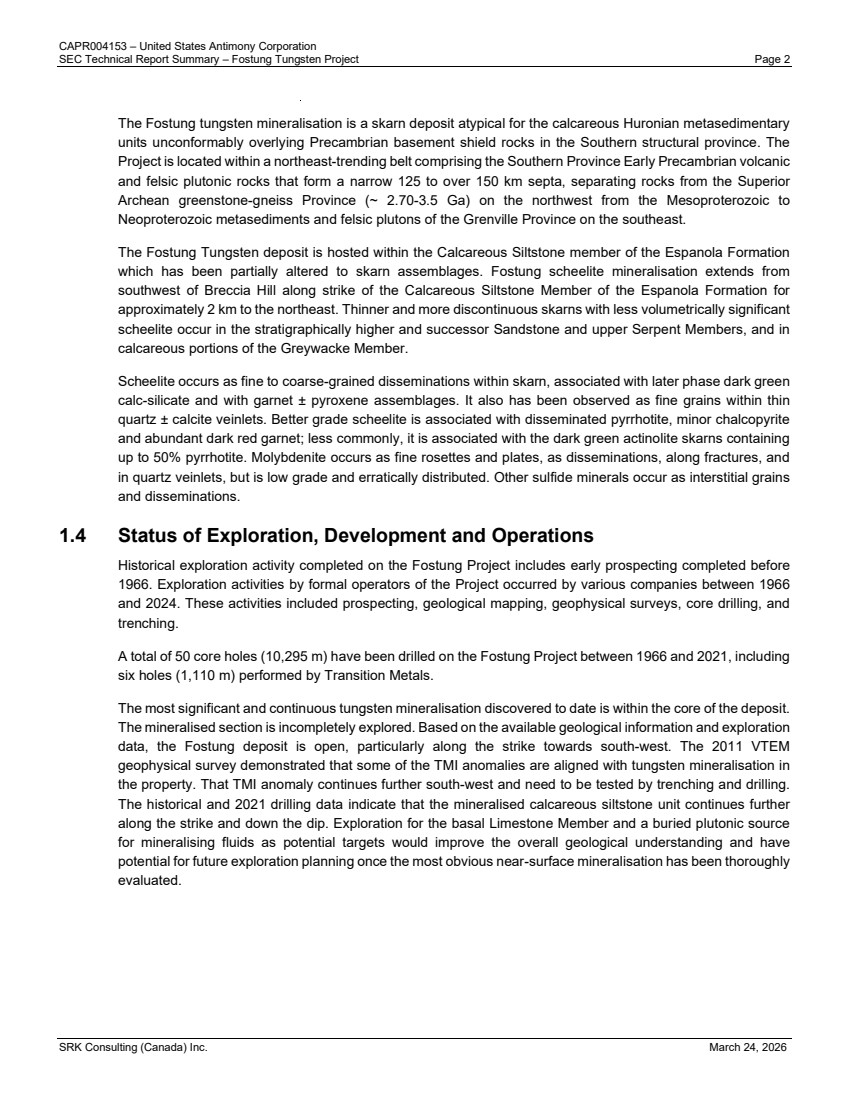 CAPR004153 – United States Antimony Corporation
SEC Technical Report Summary – Fostung Tungsten Project
Page 2

The Fostung tungsten mineralisation is a skarn deposit atypical for the calcareous Huronian metasedimentary units unconformably overlying Precambrian basement shield rocks in the Southern structural province. The Project is located within a northeast-trending belt comprising the Southern Province Early Precambrian volcanic and felsic plutonic rocks that form a narrow 125 to over 150 km septa, separating rocks from the Superior Archean greenstone-gneiss Province (~ 2.70-3.5 Ga) on the northwest from the Mesoproterozoic to Neoproterozoic metasediments and felsic plutons of the Grenville Province on the southeast.

The Fostung Tungsten deposit is hosted within the Calcareous Siltstone member of the Espanola Formation which has been partially altered to skarn assemblages. Fostung scheelite mineralisation extends from southwest of Breccia Hill along strike of the Calcareous Siltstone Member of the Espanola Formation for approximately 2 km to the northeast. Thinner and more discontinuous skarns with less volumetrically significant scheelite occur in the stratigraphically higher and successor Sandstone and upper Serpent Members, and in calcareous portions of the Greywacke Member.

Scheelite occurs as fine to coarse-grained disseminations within skarn, associated with later phase dark green calc-silicate and with garnet ± pyroxene assemblages. It also has been observed as fine grains within thin quartz ± calcite veinlets. Better grade scheelite is associated with disseminated pyrrhotite, minor chalcopyrite and abundant dark red garnet; less commonly, it is associated with the dark green actinolite skarns containing up to 50% pyrrhotite. Molybdenite occurs as fine rosettes and plates, as disseminations, along fractures, and in quartz veinlets, but is low grade and erratically distributed. Other sulfide minerals occur as interstitial grains and disseminations.

1.4 Status of Exploration, Development and Operations

Historical exploration activity completed on the Fostung Project includes early prospecting completed before 1966. Exploration activities by formal operators of the Project occurred by various companies between 1966 and 2024. These activities included prospecting, geological mapping, geophysical surveys, core drilling, and trenching.

A total of 50 core holes (10,295 m) have been drilled on the Fostung Project between 1966 and 2021, including six holes (1,110 m) performed by Transition Metals.

The most significant and continuous tungsten mineralisation discovered to date is within the core of the deposit. The mineralised section is incompletely explored. Based on the available geological information and exploration data, the Fostung deposit is open, particularly along the strike towards south-west. The 2011 VTEM geophysical survey demonstrated that some of the TMI anomalies are aligned with tungsten mineralisation in the property. That TMI anomaly continues further south-west and need to be tested by trenching and drilling. The historical and 2021 drilling data indicate that the mineralised calcareous siltstone unit continues further along the strike and down the dip. Exploration for the basal Limestone Member and a buried plutonic source for mineralising fluids as potential targets would improve the overall geological understanding and have potential for future exploration planning once the most obvious near-surface mineralisation has been thoroughly evaluated.

SRK Consulting (Canada) Inc.
March 24, 2026